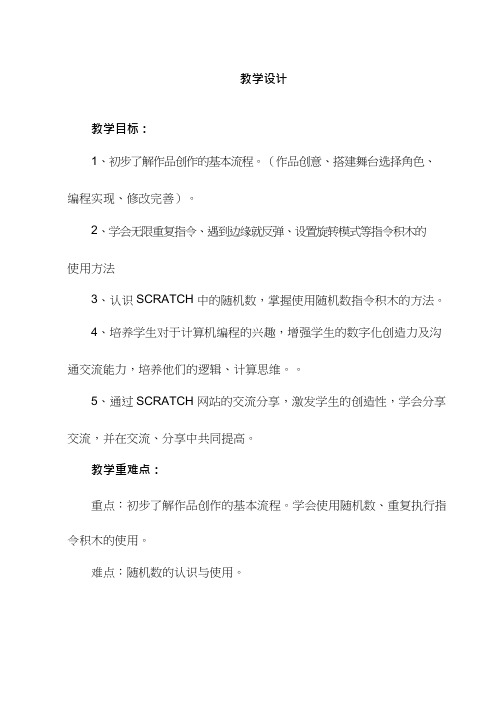 教学设计

教学目标：

1、初步了解作品创作的基本流程。（作品创意、搭建舞台选择角色、编程实现、修改完善）。

2、学会无限重复指令、遇到边缘就反弹、设置旋转模式等指令积木的使用方法

3、认识 SCRATCH 中的随机数，掌握使用随机数指令积木的方法。

4、培养学生对于计算机编程的兴趣，增强学生的数字化创造力及沟通交流能力，培养他们的逻辑、计算思维。。

5、通过 SCRATCH 网站的交流分享，激发学生的创造性，学会分享交流，并在交流、分享中共同提高。

教学重难点：

重点：初步了解作品创作的基本流程。学会使用随机数、重复执行指令积木的使用。

难点：随机数的认识与使用。